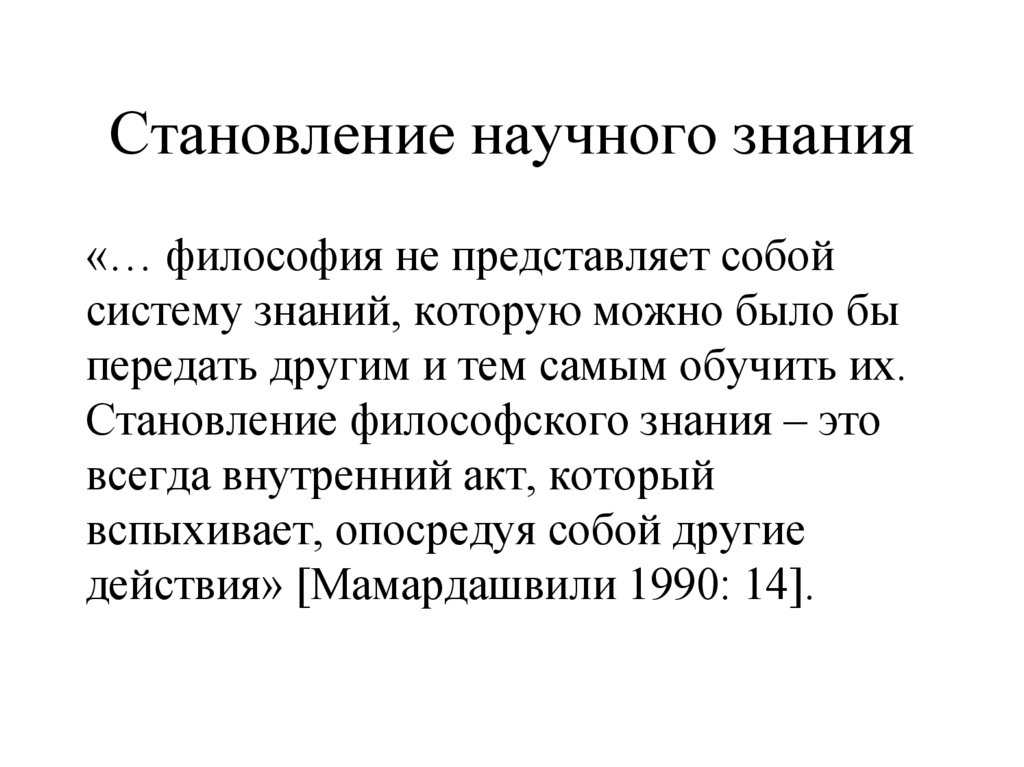 Становление научного знания

«… философия не представляет собой систему знаний, которую можно было бы передать другим и тем самым обучить их. Становление философского знания – это всегда внутренний акт, который вспыхивает, опосредуя собой другие действия» [Мамардашвили 1990: 14].